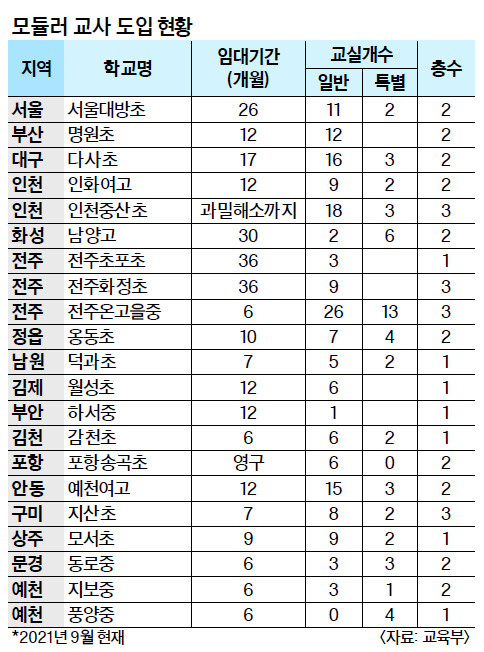 모듈러 교사 도입 현황

| 지역 | 학교명 | 임대기간 (개월) | 교실개수 일반 | 교실개수 특별 | 층수 |
|---|---|---|---|---|---|
| 서울 | 서울대방초 | 26 | 11 | 2 | 2 |
| 부산 | 명원초 | 12 | 12 | | 2 |
| 대구 | 다사초 | 17 | 16 | 3 | 2 |
| 인천 | 인화여고 | 12 | 9 | 2 | 2 |
| 인천 | 인천중산초 | 과밀해소까지 | 18 | 3 | 3 |
| 화성 | 남양고 | 30 | 2 | 6 | 2 |
| 전주 | 전주초포초 | 36 | 3 | | 1 |
| 전주 | 전주화정초 | 36 | 9 | | 3 |
| 전주 | 전주온고을중 | 6 | 26 | 13 | 3 |
| 정읍 | 옹동초 | 10 | 7 | 4 | 2 |
| 남원 | 덕과초 | 7 | 5 | 2 | 1 |
| 김제 | 월성초 | 12 | 6 | | 1 |
| 부안 | 하서중 | 12 | 1 | | 1 |
| 김천 | 감천초 | 6 | 6 | 2 | 1 |
| 포항 | 포항송곡초 | 영구 | 6 | 0 | 2 |
| 안동 | 예천여고 | 12 | 15 | 3 | 2 |
| 구미 | 지산초 | 7 | 8 | 2 | 3 |
| 상주 | 모서초 | 9 | 9 | 2 | 1 |
| 문경 | 동로중 | 6 | 3 | 3 | 2 |
| 예천 | 지보중 | 6 | 3 | 1 | 2 |
| 예천 | 풍양중 | 6 | 0 | 4 | 1 |

*2021년 9월 현재 〈자료: 교육부〉